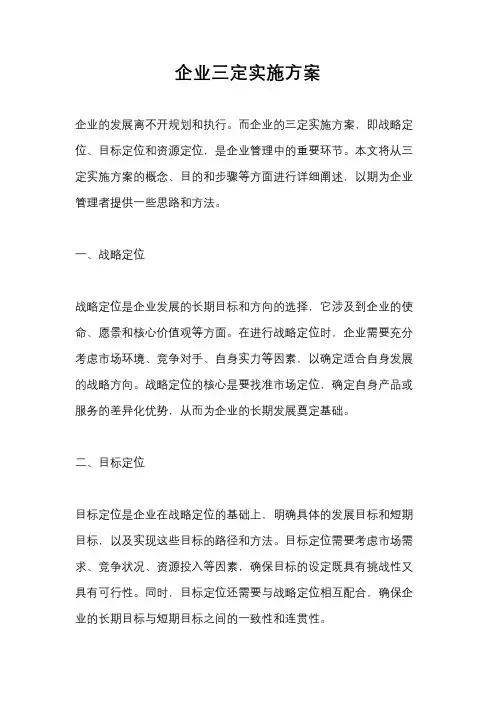 企业三定实施方案

企业的发展离不开规划和执行。而企业的三定实施方案，即战略定位、目标定位和资源定位，是企业管理中的重要环节。本文将从三定实施方案的概念、目的和步骤等方面进行详细阐述，以期为企业管理者提供一些思路和方法。

一、战略定位

战略定位是企业发展的长期目标和方向的选择，它涉及到企业的使命、愿景和核心价值观等方面。在进行战略定位时，企业需要充分考虑市场环境、竞争对手、自身实力等因素，以确定适合自身发展的战略方向。战略定位的核心是要找准市场定位，确定自身产品或服务的差异化优势，从而为企业的长期发展奠定基础。

二、目标定位

目标定位是企业在战略定位的基础上，明确具体的发展目标和短期目标，以及实现这些目标的路径和方法。目标定位需要考虑市场需求、竞争状况、资源投入等因素，确保目标的设定既具有挑战性又具有可行性。同时，目标定位还需要与战略定位相互配合，确保企业的长期目标与短期目标之间的一致性和连贯性。